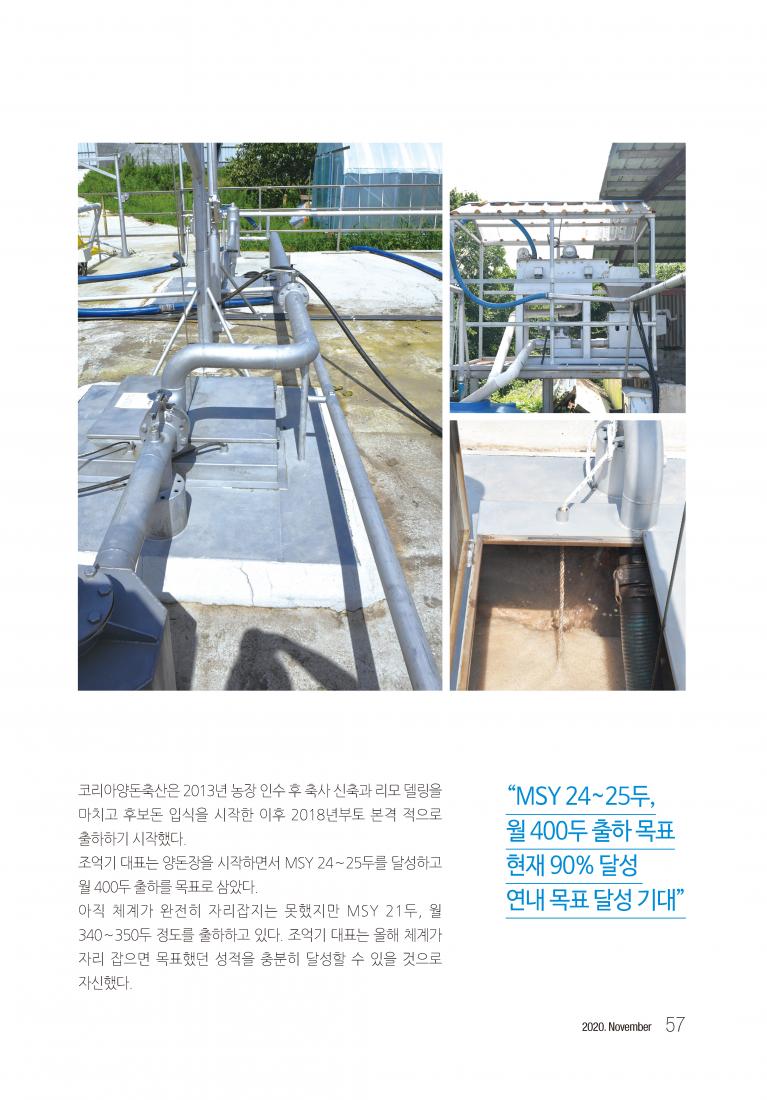 코리아양돈축산은 2013년 농장 인수 후 축사 신축과 리모 델링을 마치고 후보돈 입식을 시작한 이후 2018년부토 본격 적으로 출하하기 시작했다.
조억기 대표는 양돈장을 시작하면서 MSY 24~25두를 달성하고 월 400두 출하를 목표로 삼았다.
아직 체계가 완전히 자리잡지는 못했지만 MSY 21두, 월 340~350두 정도를 출하하고 있다. 조억기 대표는 올해 체계가 자리 잡으면 목표했던 성적을 충분히 달성할 수 있을 것으로 자신했다.

“MSY 24~25두, 월 400두 출하 목표 현재 90% 달성 연내 목표 달성 기대”

2020. November 57